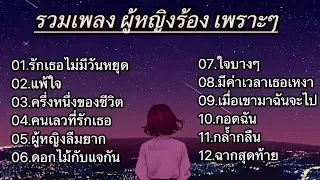 รวมเพลง ผู้หญิงร้อง เพราะๆ

01.รักเธอไม่มีวันหยุด
02.แพ้ใจ
03.ครึ่งหนึ่งของชีวิต
04.คนเลวที่รักเธอ
05.ผู้หญิงลืมยาก
06.ดอกไม้กับแจกัน

07.ใจบางๆ
08.มีค่าเวลาเธอเหงา
09.เมื่อเขามาฉันจะไป
10.กอดฉัน
11.กล้ำกลืน
12.ฉากสุดท้าย